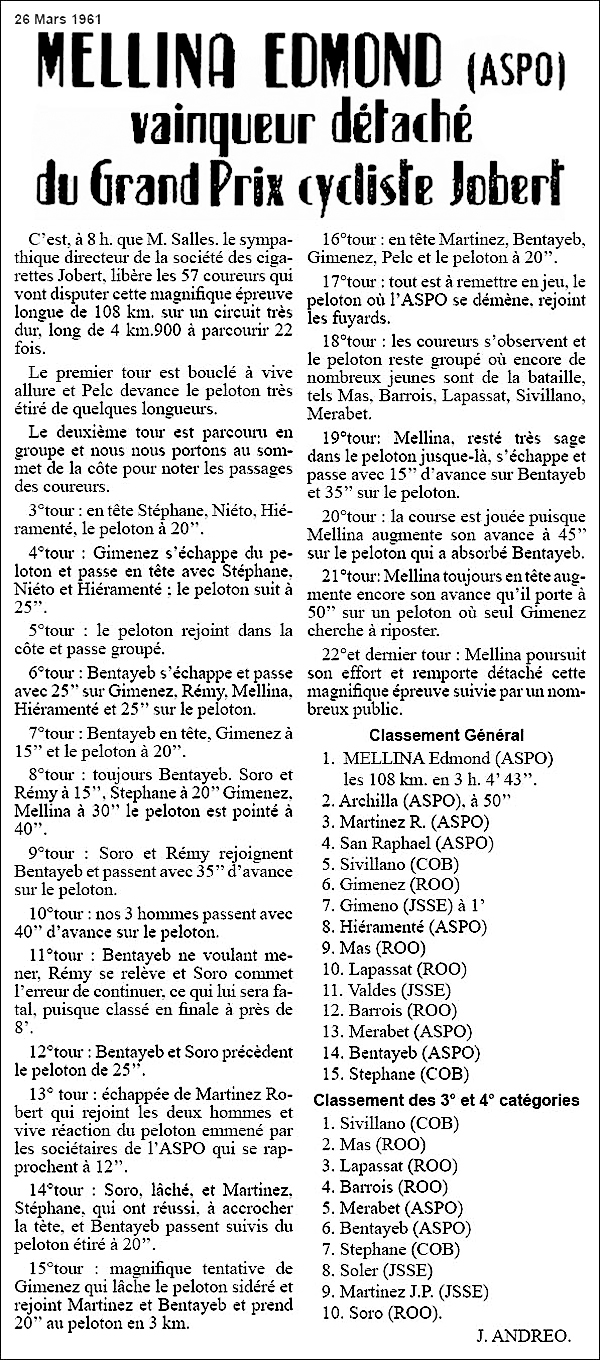 26 Mars 1961

MELLINA EDMOND (ASPO)
vainqueur détaché
du Grand Prix cycliste Jobert

C'est, à 8 h. que M. Salles. le sympathique directeur de la société des cigarettes Jobert, libère les 57 coureurs qui vont disputer cette magnifique épreuve longue de 108 km. sur un circuit très dur, long de 4 km.900 à parcourir 22 fois.

Le premier tour est bouclé à vive allure et Pelc devance le peloton très étiré de quelques longueurs.

Le deuxième tour est parcouru en groupe et nous nous portons au sommet de la côte pour noter les passages des coureurs.

3°tour : en tête Stéphane, Niéto, Hiéramenté, le peloton à 20".

4°tour : Gimenez s'échappe du peloton et passe en tête avec Stéphane, Niéto et Hiéramenté : le peloton suit à 25".

5°tour : le peloton rejoint dans la côte et passe groupé.

6°tour : Bentayeb s'échappe et passe avec 25" sur Gimenez, Rémy, Mellina, Hiéramenté et 25" sur le peloton.

7°tour : Bentayeb en tête, Gimenez à 15" et le peloton à 20".

8°tour : toujours Bentayeb. Soro et Rémy à 15", Stephane à 20" Gimenez, Mellina à 30" le peloton est pointé à 40".

9°tour : Soro et Rémy rejoignent Bentayeb et passent avec 35" d'avance sur le peloton.

10°tour : nos 3 hommes passent avec 40" d'avance sur le peloton.

11°tour : Bentayeb ne voulant mener, Rémy se relève et Soro commet l'erreur de continuer, ce qui lui sera fatal, puisque classé en finale à près de 8'.

12°tour : Bentayeb et Soro précèdent le peloton de 25".

13° tour : échappée de Martinez Robert qui rejoint les deux hommes et vive réaction du peloton emmené par les sociétaires de l'ASPO qui se rapprochent à 12".

14°tour : Soro, lâché, et Martinez, Stéphane, qui ont réussi, à accrocher la tête, et Bentayeb passent suivis du peloton étiré à 20".

15°tour : magnifique tentative de Gimenez qui lâche le peloton sidéré et rejoint Martinez et Bentayeb et prend 20" au peloton en 3 km.

16°tour : en tête Martinez, Bentayeb, Gimenez, Pelc et le peloton à 20".

17°tour : tout est à remettre en jeu, le peloton où l'ASPO se démène, rejoint les fuyards.

18°tour : les coureurs s'observent et le peloton reste groupé où encore de nombreux jeunes sont de la bataille, tels Mas, Barrois, Lapassat, Sivillano, Merabet.

19°tour: Mellina, resté très sage dans le peloton jusque-là, s'échappe et passe avec 15" d'avance sur Bentayeb et 35" sur le peloton.

20°tour : la course est jouée puisque Mellina augmente son avance à 45" sur le peloton qui a absorbé Bentayeb.

21°tour: Mellina toujours en tête augmente encore son avance qu'il porte à 50" sur un peloton où seul Gimenez cherche à riposter.

22°et dernier tour : Mellina poursuit son effort et remporte détaché cette magnifique épreuve suivie par un nombreux public.

Classement Général
1. MELLINA Edmond (ASPO) les 108 km. en 3 h. 4' 43".
2. Archilla (ASPO), à 50"
3. Martinez R. (ASPO)
4. San Raphael (ASPO)
5. Sivillano (COB)
6. Gimenez (ROO)
7. Gimeno (JSSE) à 1'
8. Hiéramenté (ASPO)
9. Mas (ROO)
10. Lapassat (ROO)
11. Valdes (JSSE)
12. Barrois (ROO)
13. Merabet (ASPO)
14. Bentayeb (ASPO)
15. Stephane (COB)

Classement des 3° et 4° catégories
1. Sivillano (COB)
2. Mas (ROO)
3. Lapassat (ROO)
4. Barrois (ROO)
5. Merabet (ASPO)
6. Bentayeb (ASPO)
7. Stephane (COB)
8. Soler (JSSE)
9. Martinez J.P. (JSSE)
10. Soro (ROO).

J. ANDREO.